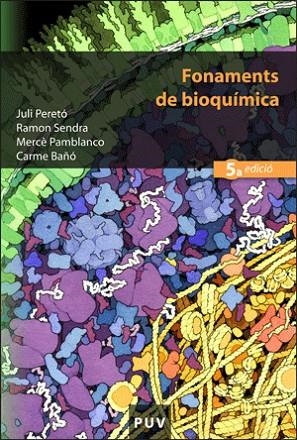 Fonaments de bioquímica

Juli Peretó
Ramon Sendra
Mercè Pamblanco
Carme Bañó

5a edició

PUV